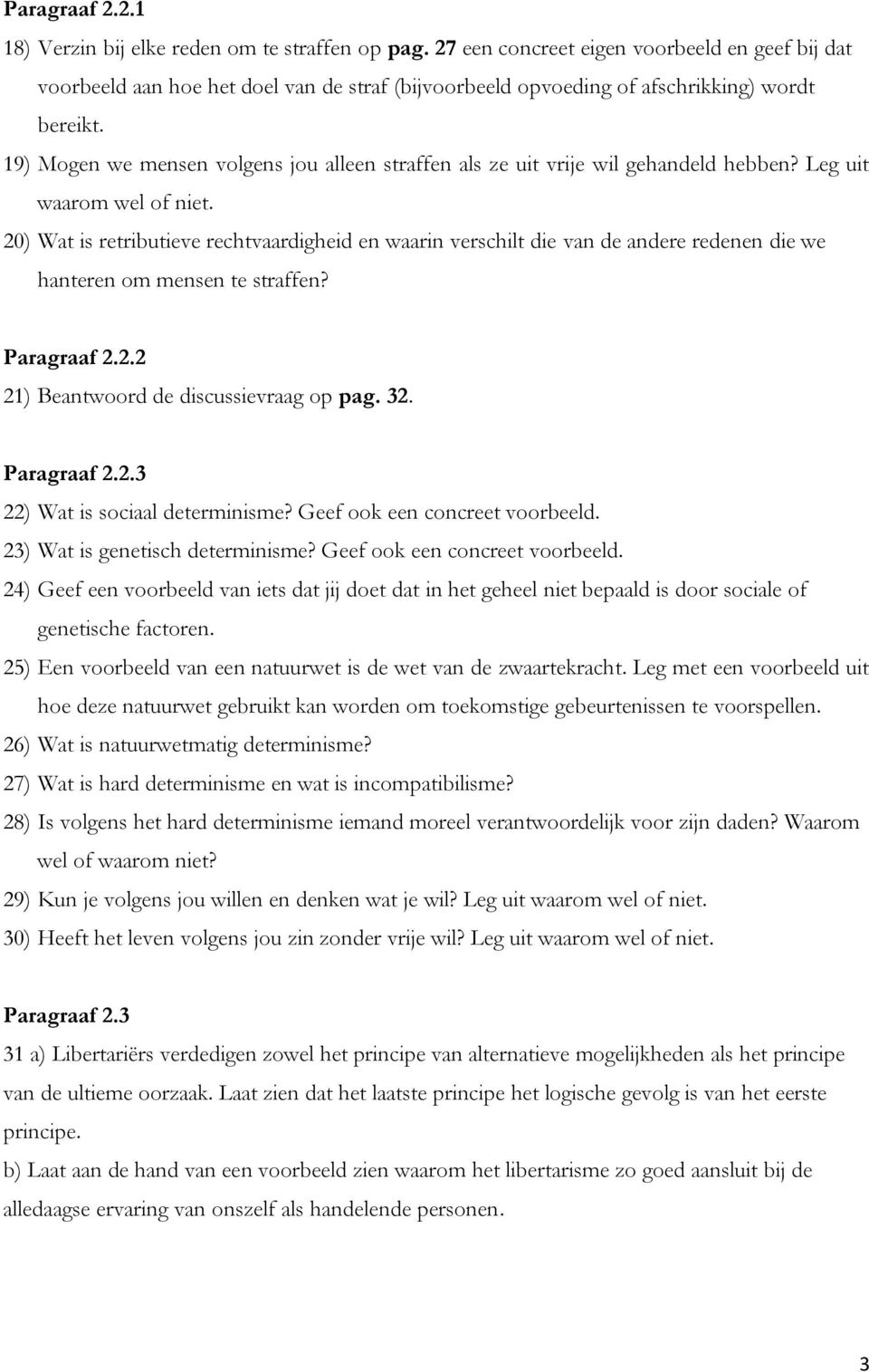 Paragraaf 2.2.1

18) Verzin bij elke reden om te straffen op pag. 27 een concreet eigen voorbeeld en geef bij dat voorbeeld aan hoe het doel van de straf (bijvoorbeeld opvoeding of afschrikking) wordt bereikt.

19) Mogen we mensen volgens jou alleen straffen als ze uit vrije wil gehandeld hebben? Leg uit waarom wel of niet.

20) Wat is retributieve rechtvaardigheid en waarin verschilt die van de andere redenen die we hanteren om mensen te straffen?

Paragraaf 2.2.2

21) Beantwoord de discussievraag op pag. 32.

Paragraaf 2.2.3

22) Wat is sociaal determinisme? Geef ook een concreet voorbeeld.

23) Wat is genetisch determinisme? Geef ook een concreet voorbeeld.

24) Geef een voorbeeld van iets dat jij doet dat in het geheel niet bepaald is door sociale of genetische factoren.

25) Een voorbeeld van een natuurwet is de wet van de zwaartekracht. Leg met een voorbeeld uit hoe deze natuurwet gebruikt kan worden om toekomstige gebeurtenissen te voorspellen.

26) Wat is natuurwetmatig determinisme?

27) Wat is hard determinisme en wat is incompatibilisme?

28) Is volgens het hard determinisme iemand moreel verantwoordelijk voor zijn daden? Waarom wel of waarom niet?

29) Kun je volgens jou willen en denken wat je wil? Leg uit waarom wel of niet.

30) Heeft het leven volgens jou zin zonder vrije wil? Leg uit waarom wel of niet.

Paragraaf 2.3

31 a) Libertariërs verdedigen zowel het principe van alternatieve mogelijkheden als het principe van de ultieme oorzaak. Laat zien dat het laatste principe het logische gevolg is van het eerste principe.

b) Laat aan de hand van een voorbeeld zien waarom het libertarisme zo goed aansluit bij de alledaagse ervaring van onszelf als handelende personen.

3